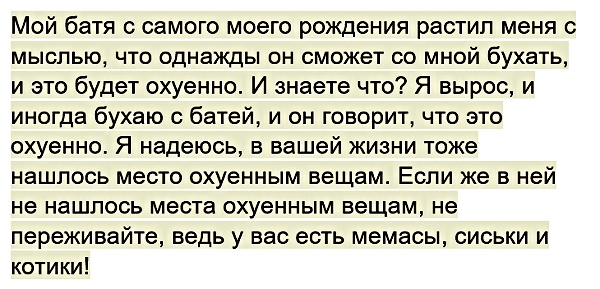 Мой батя с самого моего рождения растил меня с мыслью, что однажды он сможет со мной бухать, и это будет охуенно. И знаете что? Я вырос, и иногда бухаю с батей, и он говорит, что это охуенно. Я надеюсь, в вашей жизни тоже нашлось место охуенным вещам. Если же в ней не нашлось места охуенным вещам, не переживайте, ведь у вас есть мемасы, сиськи и котики!